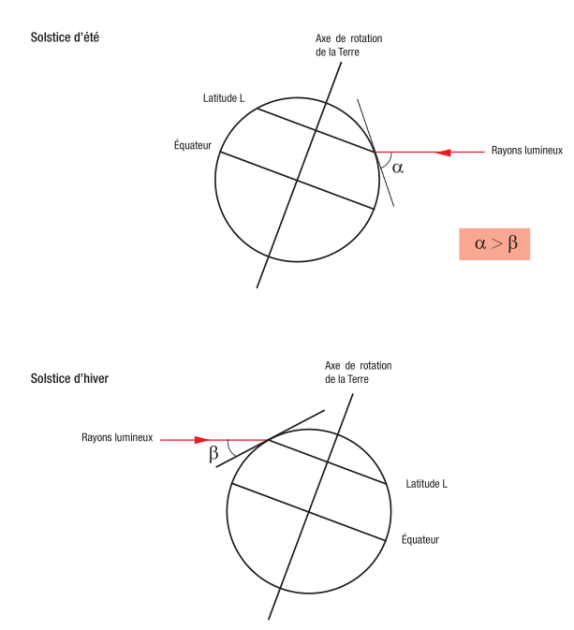 Solstice d'été

Axe de rotation de la Terre

Latitude L

Équateur

Rayons lumineux

$\alpha$

$\alpha > \beta$

Solstice d'hiver

Axe de rotation de la Terre

Rayons lumineux

$\beta$

Latitude L

Équateur